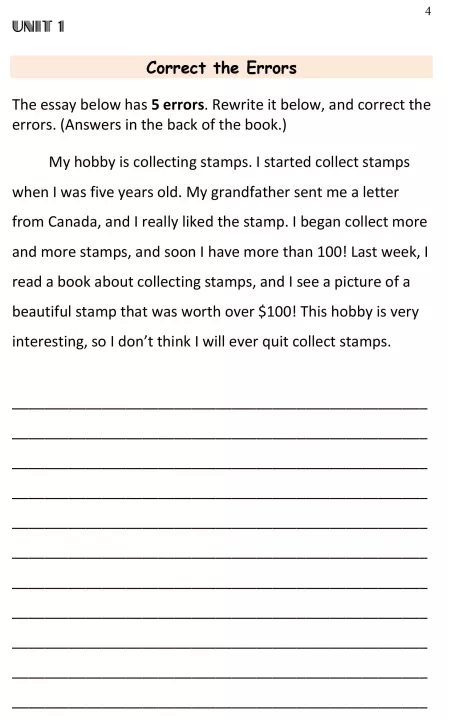 4

UNIT 1

Correct the Errors

The essay below has **5 errors**. Rewrite it below, and correct the errors. (Answers in the back of the book.)

My hobby is collecting stamps. I started collect stamps when I was five years old. My grandfather sent me a letter from Canada, and I really liked the stamp. I began collect more and more stamps, and soon I have more than 100! Last week, I read a book about collecting stamps, and I see a picture of a beautiful stamp that was worth over \$100! This hobby is very interesting, so I don't think I will ever quit collect stamps.